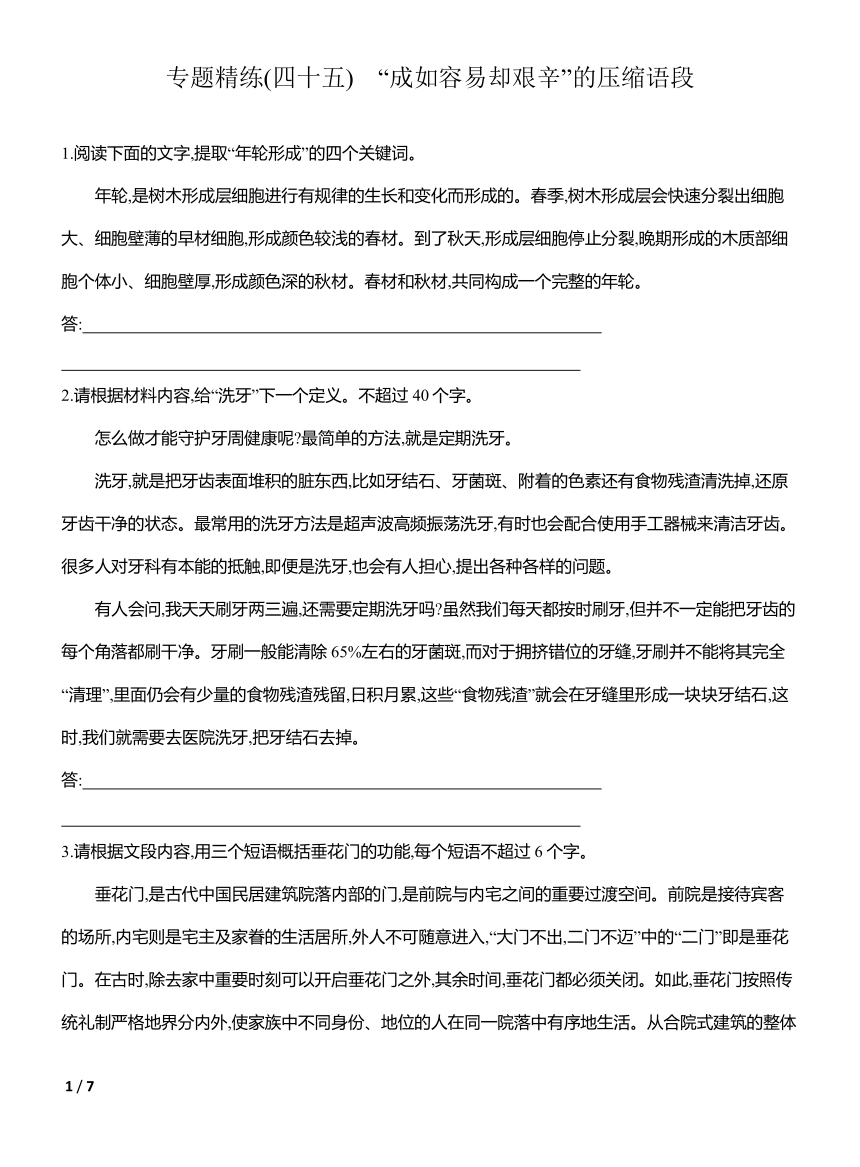 专题精练(四十五)　“成如容易却艰辛”的压缩语段

1.阅读下面的文字,提取“年轮形成”的四个关键词。

年轮,是树木形成层细胞进行有规律的生长和变化而形成的。春季,树木形成层会快速分裂出细胞大、细胞壁薄的早材细胞,形成颜色较浅的春材。到了秋天,形成层细胞停止分裂,晚期形成的木质部细胞个体小、细胞壁厚,形成颜色深的秋材。春材和秋材,共同构成一个完整的年轮。

答:

2.请根据材料内容,给“洗牙”下一个定义。不超过 40 个字。

怎么做才能守护牙周健康呢?最简单的方法,就是定期洗牙。

洗牙,就是把牙齿表面堆积的脏东西,比如牙结石、牙菌斑、附着的色素还有食物残渣清洗掉,还原牙齿干净的状态。最常用的洗牙方法是超声波高频振荡洗牙,有时也会配合使用手工器械来清洁牙齿。很多人对牙科有本能的抵触,即便是洗牙,也会有人担心,提出各种各样的问题。

有人会问,我天天刷牙两三遍,还需要定期洗牙吗?虽然我们每天都按时刷牙,但并不一定能把牙齿的每个角落都刷干净。牙刷一般能清除 65%左右的牙菌斑,而对于拥挤错位的牙缝,牙刷并不能将其完全“清理”,里面仍会有少量的食物残渣残留,日积月累,这些“食物残渣”就会在牙缝里形成一块块牙结石,这时,我们就需要去医院洗牙,把牙结石去掉。

答:

3.请根据文段内容,用三个短语概括垂花门的功能,每个短语不超过 6 个字。

垂花门,是古代中国民居建筑院落内部的门,是前院与内宅之间的重要过渡空间。前院是接待宾客的场所,内宅则是宅主及家眷的生活居所,外人不可随意进入,“大门不出,二门不迈”中的“二门”即是垂花门。在古时,除去家中重要时刻可以开启垂花门之外,其余时间,垂花门都必须关闭。如此,垂花门按照传统礼制严格地界分内外,使家族中不同身份、地位的人在同一院落中有序地生活。从合院式建筑的整体

1 / 7